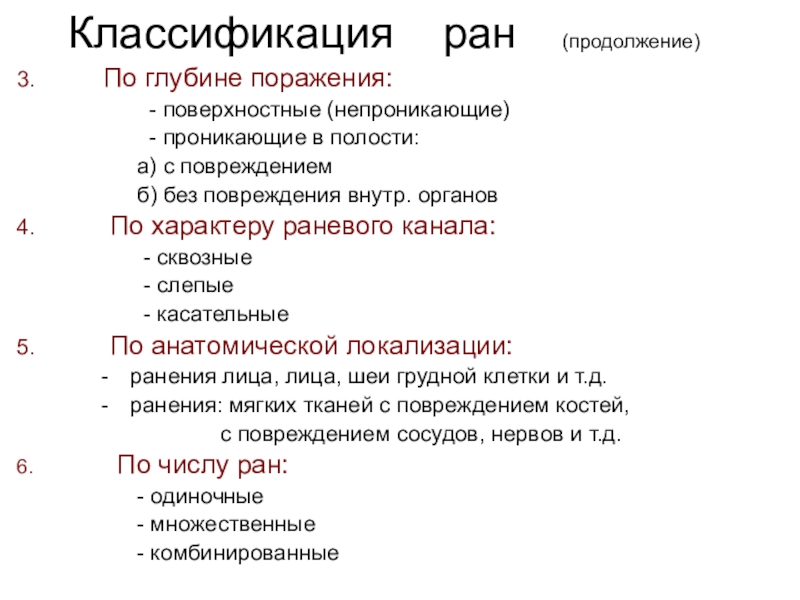 Классификация ран (продолжение)

3. По глубине поражения:
- поверхностные (непроникающие)
- проникающие в полости:
а) с повреждением
б) без повреждения внутр. органов

4. По характеру раневого канала:
- сквозные
- слепые
- касательные

5. По анатомической локализации:
- ранения лица, лица, шеи грудной клетки и т.д.
- ранения: мягких тканей с повреждением костей, с повреждением сосудов, нервов и т.д.

6. По числу ран:
- одиночные
- множественные
- комбинированные